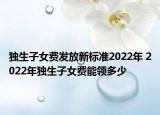 独生子女费发放新标准2022年 2022年独生子女费能领多少